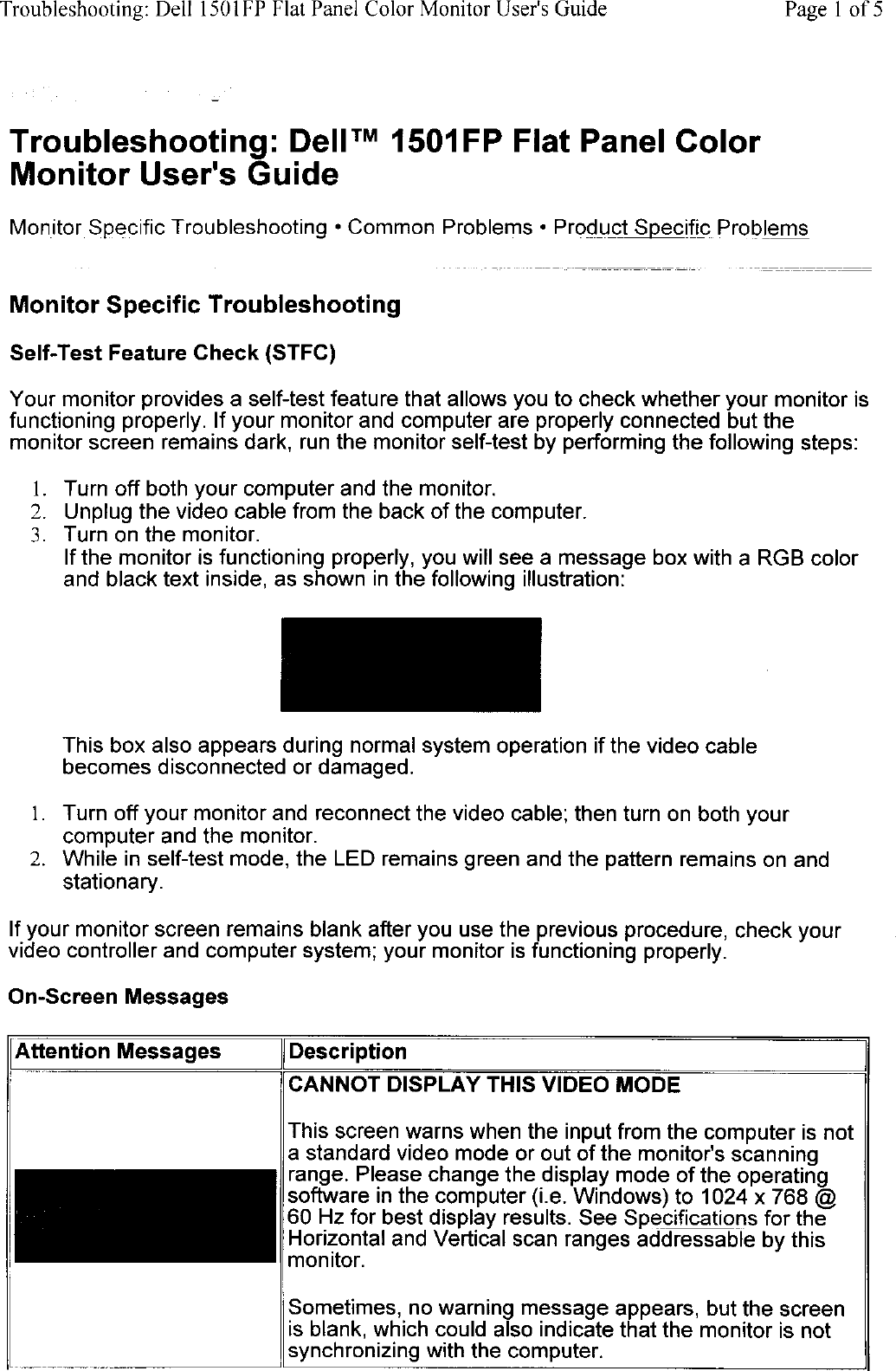 Troubleshooting: Dell 1501FP Flat Panel Color Monitor User's Guide Page 1 of 5

Troubleshooting: Dell™ 1501FP Flat Panel Color Monitor User's Guide

Monitor Specific Troubleshooting • Common Problems • Product Specific Problems

Monitor Specific Troubleshooting

Self-Test Feature Check (STFC)

Your monitor provides a self-test feature that allows you to check whether your monitor is functioning properly. If your monitor and computer are properly connected but the monitor screen remains dark, run the monitor self-test by performing the following steps:

1. Turn off both your computer and the monitor.
2. Unplug the video cable from the back of the computer.
3. Turn on the monitor.
If the monitor is functioning properly, you will see a message box with a RGB color and black text inside, as shown in the following illustration:

This box also appears during normal system operation if the video cable becomes disconnected or damaged.

1. Turn off your monitor and reconnect the video cable; then turn on both your computer and the monitor.
2. While in self-test mode, the LED remains green and the pattern remains on and stationary.

If your monitor screen remains blank after you use the previous procedure, check your video controller and computer system; your monitor is functioning properly.

On-Screen Messages

| Attention Messages | Description |
|---|---|
| | CANNOT DISPLAY THIS VIDEO MODE<br><br>This screen warns when the input from the computer is not a standard video mode or out of the monitor's scanning range. Please change the display mode of the operating software in the computer (i.e. Windows) to 1024 x 768 @ 60 Hz for best display results. See Specifications for the Horizontal and Vertical scan ranges addressable by this monitor.<br><br>Sometimes, no warning message appears, but the screen is blank, which could also indicate that the monitor is not synchronizing with the computer. |